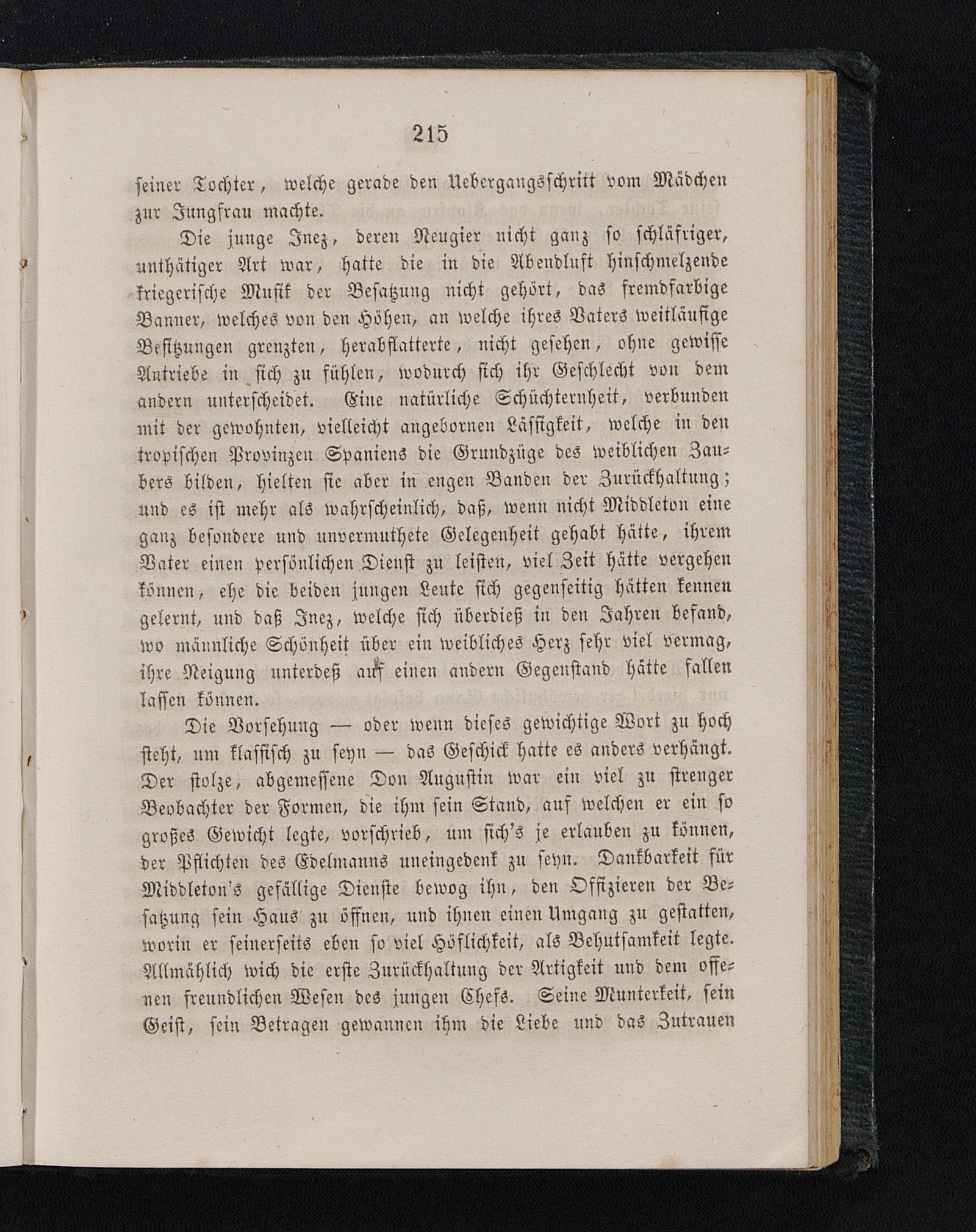 215

seiner Tochter, welche gerade den Uebergangsschritt vom Mädchen zur Jungfrau machte.

Die junge Inez, deren Neugier nicht ganz so schläfriger, unthätiger Art war, hatte die in die Abendluft hinschmelzende kriegerische Musik der Besatzung nicht gehört, das fremdfarbige Banner, welches von den Höhen, an welche ihres Vaters weitläufige Besitzungen grenzten, herabflatterte, nicht gesehen, ohne gewisse Antriebe in sich zu fühlen, wodurch sich ihr Geschlecht von dem andern unterscheidet. Eine natürliche Schüchternheit, verbunden mit der gewohnten, vielleicht angebornen Lässigkeit, welche in den tropischen Provinzen Spaniens die Grundzüge des weiblichen Zaubers bilden, hielten sie aber in engen Banden der Zurückhaltung; und es ist mehr als wahrscheinlich, daß, wenn nicht Middleton eine ganz besondere und unvermuthete Gelegenheit gehabt hätte, ihrem Vater einen persönlichen Dienst zu leisten, viel Zeit hätte vergehen können, ehe die beiden jungen Leute sich gegenseitig hätten kennen gelernt, und daß Inez, welche sich überdieß in den Jahren befand, wo männliche Schönheit über ein weibliches Herz sehr viel vermag, ihre Neigung unterdeß auf einen andern Gegenstand hätte fallen lassen können.

Die Vorsehung — oder wenn dieses gewichtige Wort zu hoch steht, um klassisch zu seyn — das Geschick hatte es anders verhängt. Der stolze, abgemessene Don Augustin war ein viel zu strenger Beobachter der Formen, die ihm sein Stand, auf welchen er ein so großes Gewicht legte, vorschrieb, um sich's je erlauben zu können, der Pflichten des Edelmanns uneingedenk zu seyn. Dankbarkeit für Middleton's gefällige Dienste bewog ihn, den Offizieren der Besatzung sein Haus zu öffnen, und ihnen einen Umgang zu gestatten, worin er seinerseits eben so viel Höflichkeit, als Behutsamkeit legte. Allmählich wich die erste Zurückhaltung der Artigkeit und dem offenen freundlichen Wesen des jungen Chefs. Seine Munterkeit, sein Geist, sein Betragen gewannen ihm die Liebe und das Zutrauen